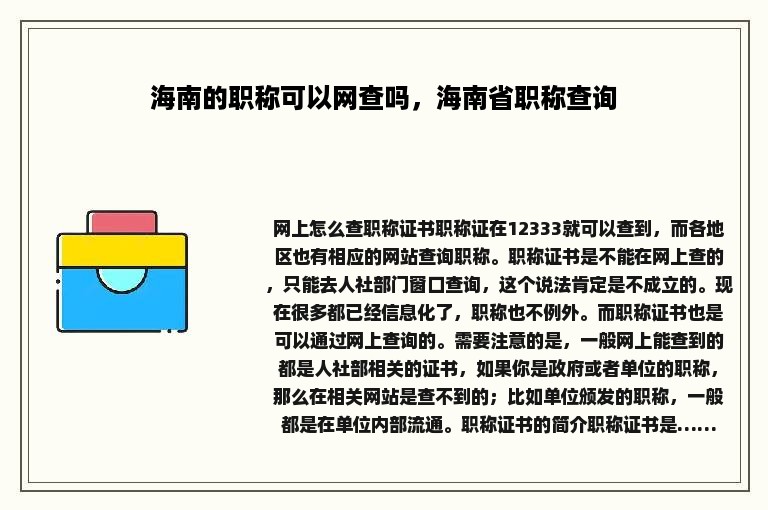 海南的职称可以网查吗，海南省职称查询

网上怎么查职称证书职称证在12333就可以查到，而各地区也有相应的网站查询职称。职称证书是不能在网上查的，只能去人社部门窗口查询，这个说法肯定是不成立的。现在很多都已经信息化了，职称也不例外。而职称证书也是可以通过网上查询的。需要注意的是，一般网上能查到的都是人社部相关的证书，如果你是政府或者单位的职称，那么在相关网站是查不到的；比如单位颁发的职称，一般都是在单位内部流通。职称证书的简介职称证书是......